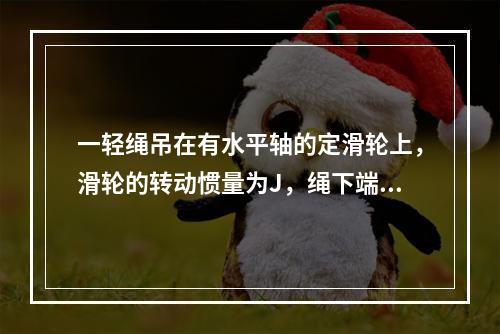 一轻绳吊在有水平轴的定滑轮上，滑轮的转动惯量为J，绳下端...